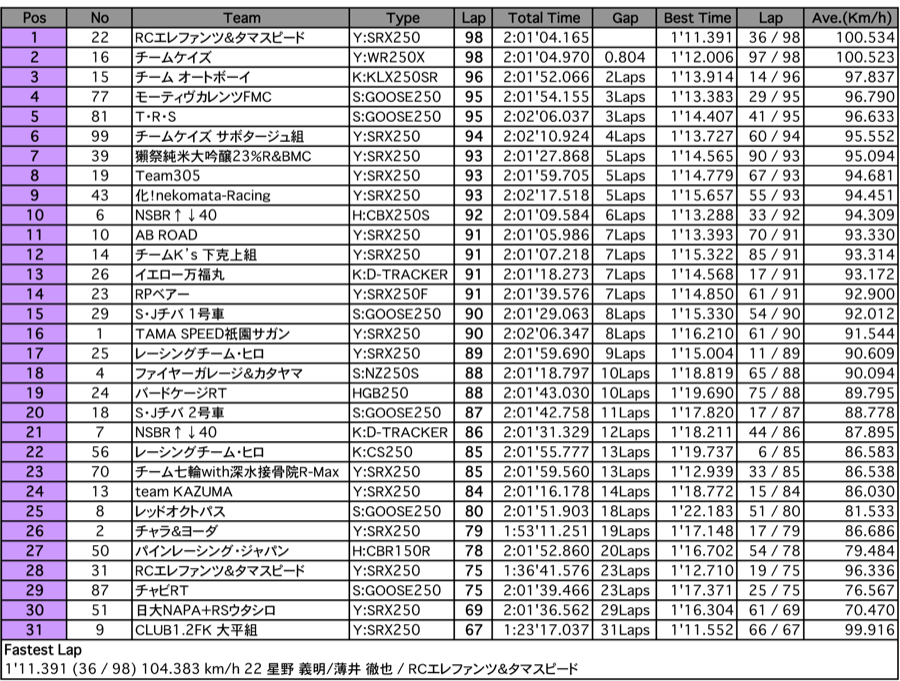 | Pos | No | Team | Type | Lap | Total Time | Gap | Best Time | Lap | Ave.(Km/h) |
|---|---|---|---|---|---|---|---|---|---|
| 1 | 22 | RCエレファンツ&タマスピード | Y:SRX250 | 98 | 2:01'04.165 | | 1'11.391 | 36 / 98 | 100.534 |
| 2 | 16 | チームケイズ | Y:WR250X | 98 | 2:01'04.970 | 0.804 | 1'12.006 | 97 / 98 | 100.523 |
| 3 | 15 | チーム オートボーイ | K:KLX250SR | 96 | 2:01'52.066 | 2Laps | 1'13.914 | 14 / 96 | 97.837 |
| 4 | 77 | モーティヴカレンツFMC | S:GOOSE250 | 95 | 2:01'54.155 | 3Laps | 1'13.383 | 29 / 95 | 96.790 |
| 5 | 81 | T・R・S | S:GOOSE250 | 95 | 2:02'06.037 | 3Laps | 1'14.407 | 41 / 95 | 96.633 |
| 6 | 99 | チームケイズ サボタージュ組 | Y:SRX250 | 94 | 2:02'10.924 | 4Laps | 1'13.727 | 60 / 94 | 95.552 |
| 7 | 39 | 獺祭純米大吟醸23%R&BMC | Y:SRX250 | 93 | 2:01'27.868 | 5Laps | 1'14.565 | 90 / 93 | 95.094 |
| 8 | 19 | Team305 | Y:SRX250 | 93 | 2:01'59.705 | 5Laps | 1'14.779 | 67 / 93 | 94.681 |
| 9 | 43 | 化!nekomata-Racing | Y:SRX250 | 93 | 2:02'17.518 | 5Laps | 1'15.657 | 55 / 93 | 94.451 |
| 10 | 6 | NSBR↑↓40 | H:CBX250S | 92 | 2:01'09.584 | 6Laps | 1'13.288 | 33 / 92 | 94.309 |
| 11 | 10 | AB ROAD | Y:SRX250 | 91 | 2:01'05.986 | 7Laps | 1'13.393 | 70 / 91 | 93.330 |
| 12 | 14 | チームK's 下克上組 | Y:SRX250 | 91 | 2:01'07.218 | 7Laps | 1'15.322 | 85 / 91 | 93.314 |
| 13 | 26 | イエロー万福丸 | K:D-TRACKER | 91 | 2:01'18.273 | 7Laps | 1'14.568 | 17 / 91 | 93.172 |
| 14 | 23 | RPベアー | Y:SRX250F | 91 | 2:01'39.576 | 7Laps | 1'14.850 | 61 / 91 | 92.900 |
| 15 | 29 | S・Jチバ 1号車 | S:GOOSE250 | 90 | 2:01'29.063 | 8Laps | 1'15.330 | 54 / 90 | 92.012 |
| 16 | 1 | TAMA SPEED祇園サガン | Y:SRX250 | 90 | 2:02'06.347 | 8Laps | 1'16.210 | 61 / 90 | 91.544 |
| 17 | 25 | レーシングチーム・ヒロ | Y:SRX250 | 89 | 2:01'59.690 | 9Laps | 1'15.004 | 11 / 89 | 90.609 |
| 18 | 4 | ファイヤーガレージ&カタヤマ | S:NZ250S | 88 | 2:01'18.797 | 10Laps | 1'18.819 | 65 / 88 | 90.094 |
| 19 | 24 | バードケージRT | HGB250 | 88 | 2:01'43.030 | 10Laps | 1'19.690 | 75 / 88 | 89.795 |
| 20 | 18 | S・Jチバ 2号車 | S:GOOSE250 | 87 | 2:01'42.758 | 11Laps | 1'17.820 | 17 / 87 | 88.778 |
| 21 | 7 | NSBR↑↓40 | K:D-TRACKER | 86 | 2:01'31.329 | 12Laps | 1'18.211 | 44 / 86 | 87.895 |
| 22 | 56 | レーシングチーム・ヒロ | K:CS250 | 85 | 2:01'55.777 | 13Laps | 1'19.737 | 6 / 85 | 86.583 |
| 23 | 70 | チーム七輪with深水接骨院R-Max | Y:SRX250 | 85 | 2:01'59.560 | 13Laps | 1'12.939 | 33 / 85 | 86.538 |
| 24 | 13 | team KAZUMA | Y:SRX250 | 84 | 2:01'16.178 | 14Laps | 1'18.772 | 15 / 84 | 86.030 |
| 25 | 8 | レッドオクトパス | S:GOOSE250 | 80 | 2:01'51.903 | 18Laps | 1'22.183 | 51 / 80 | 81.533 |
| 26 | 2 | チャラ&ヨーダ | Y:SRX250 | 79 | 1:53'11.251 | 19Laps | 1'17.148 | 17 / 79 | 86.686 |
| 27 | 50 | パインレーシング・ジャパン | H:CBR150R | 78 | 2:01'52.860 | 20Laps | 1'16.702 | 54 / 78 | 79.484 |
| 28 | 31 | RCエレファンツ&タマスピード | Y:SRX250 | 75 | 1:36'41.576 | 23Laps | 1'12.710 | 19 / 75 | 96.336 |
| 29 | 87 | チャビRT | S:GOOSE250 | 75 | 2:01'39.466 | 23Laps | 1'17.371 | 25 / 75 | 76.567 |
| 30 | 51 | 日大NAPA+RSウタシロ | Y:SRX250 | 69 | 2:01'36.562 | 29Laps | 1'16.304 | 61 / 69 | 70.470 |
| 31 | 9 | CLUB1.2FK 大平組 | Y:SRX250 | 67 | 1:23'17.037 | 31Laps | 1'11.552 | 66 / 67 | 99.916 |

Fastest Lap
1'11.391 (36 / 98) 104.383 km/h 22 星野 義明/薄井 徹也 / RCエレファンツ&タマスピード